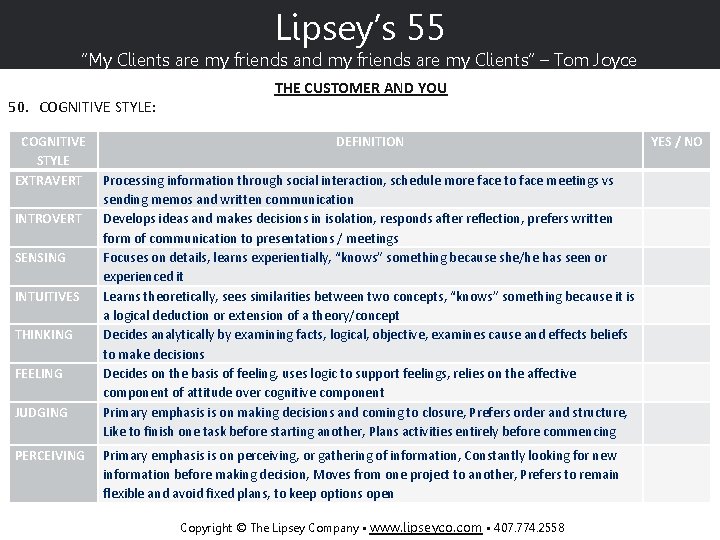 Lipsey's 55

"My Clients are my friends and my friends are my Clients" – Tom Joyce

THE CUSTOMER AND YOU

50. COGNITIVE STYLE:

| COGNITIVE STYLE | DEFINITION | YES / NO |
|---|---|---|
| EXTRAVERT | Processing information through social interaction, schedule more face to face meetings vs sending memos and written communication | |
| INTROVERT | Develops ideas and makes decisions in isolation, responds after reflection, prefers written form of communication to presentations / meetings | |
| SENSING | Focuses on details, learns experientially, "knows" something because she/he has seen or experienced it | |
| INTUITIVES | Learns theoretically, sees similarities between two concepts, "knows" something because it is a logical deduction or extension of a theory/concept | |
| THINKING | Decides analytically by examining facts, logical, objective, examines cause and effects beliefs to make decisions | |
| FEELING | Decides on the basis of feeling, uses logic to support feelings, relies on the affective component of attitude over cognitive component | |
| JUDGING | Primary emphasis is on making decisions and coming to closure, Prefers order and structure, Like to finish one task before starting another, Plans activities entirely before commencing | |
| PERCEIVING | Primary emphasis is on perceiving, or gathering of information, Constantly looking for new information before making decision, Moves from one project to another, Prefers to remain flexible and avoid fixed plans, to keep options open | |

Copyright © The Lipsey Company ▪ www.lipseyco.com ▪ 407.774.2558